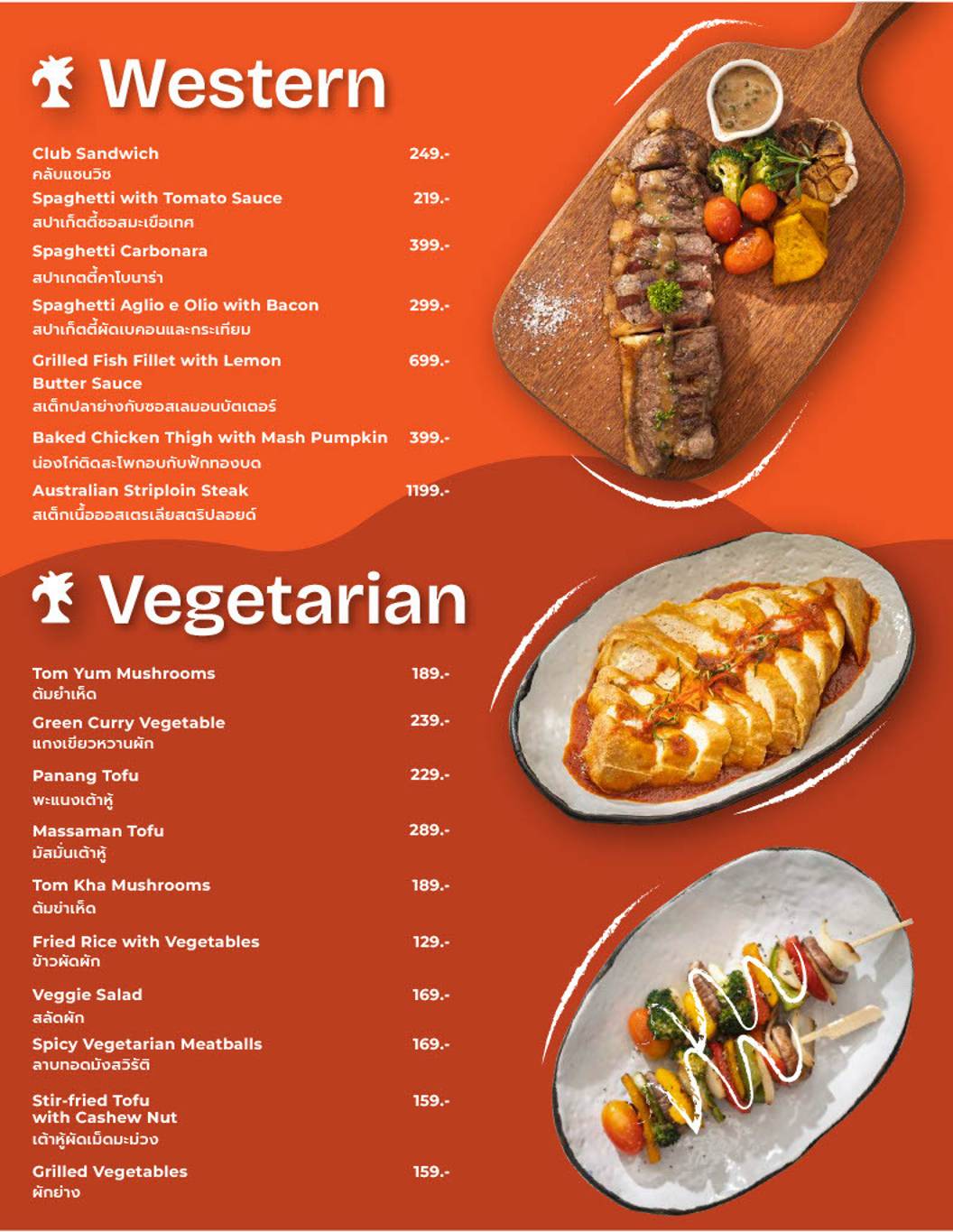 Western

Club Sandwich 249.-
คลับแซนวิช

Spaghetti with Tomato Sauce 219.-
สปาเก็ตตี้ซอสมะเขือเทศ

Spaghetti Carbonara 399.-
สปาเกตตี้คาโบนาร่า

Spaghetti Aglio e Olio with Bacon 299.-
สปาเก็ตตี้ผัดเบคอนและกระเทียม

Grilled Fish Fillet with Lemon Butter Sauce 699.-
สเต็กปลาย่างกับซอสเลมอนบัตเตอร์

Baked Chicken Thigh with Mash Pumpkin 399.-
น่องไก่ติดสะโพกอบกับฟักทองบด

Australian Striploin Steak 1199.-
สเต็กเนื้อออสเตรเลียสตริปลอยด์

Vegetarian

Tom Yum Mushrooms 189.-
ต้มยำเห็ด

Green Curry Vegetable 239.-
แกงเขียวหวานผัก

Panang Tofu 229.-
พะแนงเต้าหู้

Massaman Tofu 289.-
มัสมั่นเต้าหู้

Tom Kha Mushrooms 189.-
ต้มข่าเห็ด

Fried Rice with Vegetables 129.-
ข้าวผัดผัก

Veggie Salad 169.-
สลัดผัก

Spicy Vegetarian Meatballs 169.-
ลาบทอดมังสวิรัติ

Stir-fried Tofu with Cashew Nut 159.-
เต้าหู้ผัดเม็ดมะม่วง

Grilled Vegetables 159.-
ผักย่าง